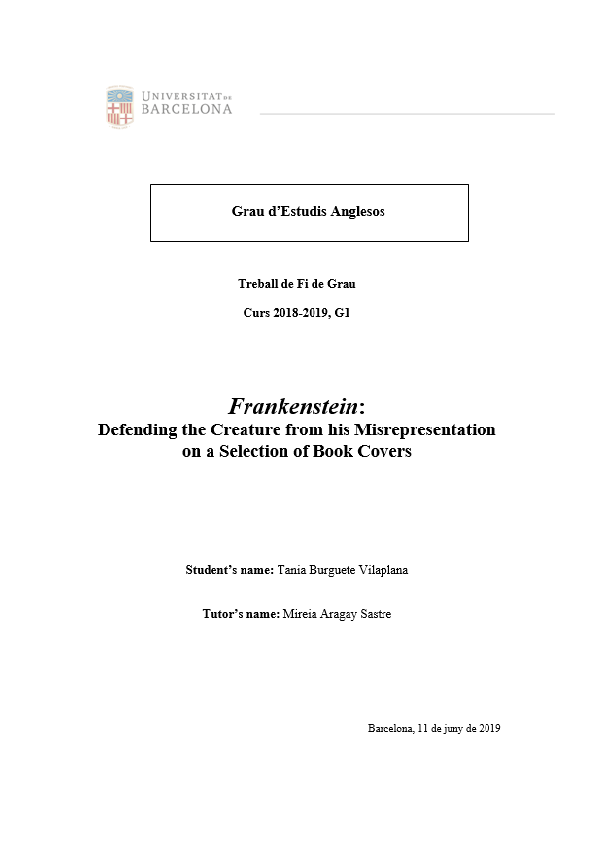 UNIVERSITAT DE BARCELONA

Grau d'Estudis Anglesos

Treball de Fi de Grau

Curs 2018-2019, G1

Frankenstein:
Defending the Creature from his Misrepresentation on a Selection of Book Covers

Student's name: Tania Burguete Vilaplana

Tutor's name: Mireia Aragay Sastre

Barcelona, 11 de juny de 2019